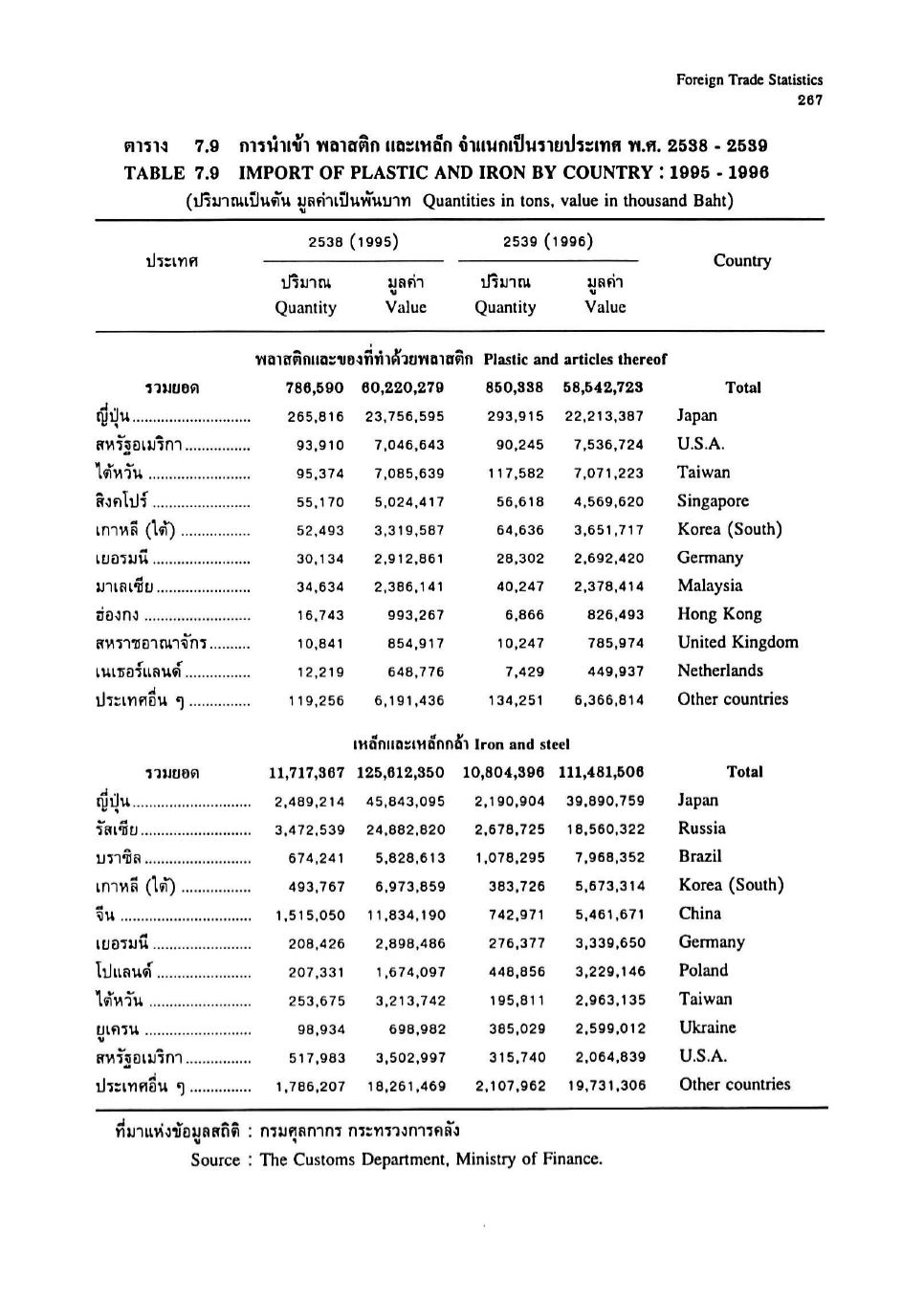 Foreign Trade Statistics
267

ตาราง 7.9 การนำเข้า พลาสติก และเหล็ก จำแนกเป็นรายประเทศ พ.ศ. 2538 - 2539
TABLE 7.9 IMPORT OF PLASTIC AND IRON BY COUNTRY : 1995 - 1996
(ปริมาณเป็นตัน มูลค่าเป็นพันบาท Quantities in tons, value in thousand Baht)

| ประเทศ | 2538 (1995) ปริมาณ Quantity | 2538 (1995) มูลค่า Value | 2539 (1996) ปริมาณ Quantity | 2539 (1996) มูลค่า Value | Country |
|---|---|---|---|---|---|
| | พลาสติกและของที่ทำด้วยพลาสติก Plastic and articles thereof | | | | |
| รวมยอด | 786,590 | 60,220,279 | 850,338 | 58,542,723 | Total |
| ญี่ปุ่น | 265,816 | 23,756,595 | 293,915 | 22,213,387 | Japan |
| สหรัฐอเมริกา | 93,910 | 7,046,643 | 90,245 | 7,536,724 | U.S.A. |
| ไต้หวัน | 95,374 | 7,085,639 | 117,582 | 7,071,223 | Taiwan |
| สิงคโปร์ | 55,170 | 5,024,417 | 56,618 | 4,569,620 | Singapore |
| เกาหลี (ใต้) | 52,493 | 3,319,587 | 64,636 | 3,651,717 | Korea (South) |
| เยอรมนี | 30,134 | 2,912,861 | 28,302 | 2,692,420 | Germany |
| มาเลเซีย | 34,634 | 2,386,141 | 40,247 | 2,378,414 | Malaysia |
| ฮ่องกง | 16,743 | 993,267 | 6,866 | 826,493 | Hong Kong |
| สหราชอาณาจักร | 10,841 | 854,917 | 10,247 | 785,974 | United Kingdom |
| เนเธอร์แลนด์ | 12,219 | 648,776 | 7,429 | 449,937 | Netherlands |
| ประเทศอื่น ๆ | 119,256 | 6,191,436 | 134,251 | 6,366,814 | Other countries |
| | เหล็กและเหล็กกล้า Iron and steel | | | | |
| รวมยอด | 11,717,367 | 125,612,350 | 10,804,396 | 111,481,506 | Total |
| ญี่ปุ่น | 2,489,214 | 45,843,095 | 2,190,904 | 39,890,759 | Japan |
| รัสเซีย | 3,472,539 | 24,882,820 | 2,678,725 | 18,560,322 | Russia |
| บราซิล | 674,241 | 5,828,613 | 1,078,295 | 7,968,352 | Brazil |
| เกาหลี (ใต้) | 493,767 | 6,973,859 | 383,726 | 5,673,314 | Korea (South) |
| จีน | 1,515,050 | 11,834,190 | 742,971 | 5,461,671 | China |
| เยอรมนี | 208,426 | 2,898,486 | 276,377 | 3,339,650 | Germany |
| โปแลนด์ | 207,331 | 1,674,097 | 448,856 | 3,229,146 | Poland |
| ไต้หวัน | 253,675 | 3,213,742 | 195,811 | 2,963,135 | Taiwan |
| ยูเครน | 98,934 | 698,982 | 385,029 | 2,599,012 | Ukraine |
| สหรัฐอเมริกา | 517,983 | 3,502,997 | 315,740 | 2,064,839 | U.S.A. |
| ประเทศอื่น ๆ | 1,786,207 | 18,261,469 | 2,107,962 | 19,731,306 | Other countries |

ที่มาแห่งข้อมูลสถิติ : กรมศุลกากร กระทรวงการคลัง
Source : The Customs Department, Ministry of Finance.